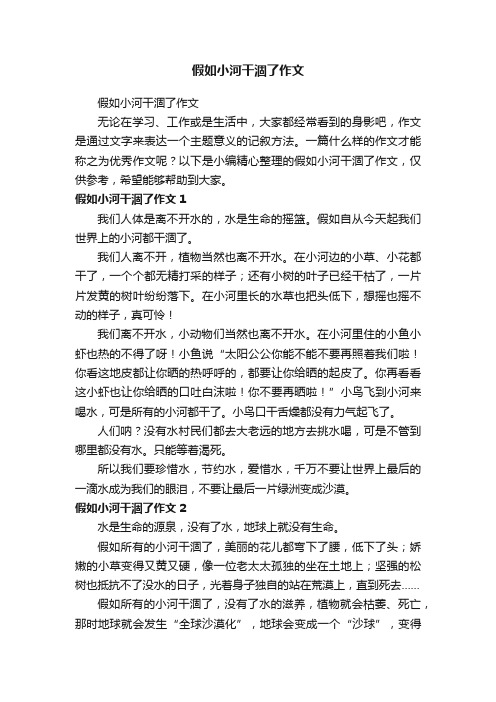 假如小河干涸了作文

假如小河干涸了作文

无论在学习、工作或是生活中，大家都经常看到的身影吧，作文是通过文字来表达一个主题意义的记叙方法。一篇什么样的作文才能称之为优秀作文呢？以下是小编精心整理的假如小河干涸了作文，仅供参考，希望能够帮助到大家。

假如小河干涸了作文 1

我们人体是离不开水的，水是生命的摇篮。假如自从今天起我们世界上的小河都干涸了。

我们人离不开，植物当然也离不开水。在小河边的小草、小花都干了，一个个都无精打采的样子；还有小树的叶子已经干枯了，一片片发黄的树叶纷纷落下。在小河里长的水草也把头低下，想摇也摇不动的样子，真可怜！

我们离不开水，小动物们当然也离不开水。在小河里住的小鱼小虾也热的不得了呀！小鱼说“太阳公公你能不能不要再照着我们啦！你看这地皮都让你晒的热呼呼的，都要让你给晒的起皮了。你再看看这小虾也让你给晒的口吐白沫啦！你不要再晒啦！”小鸟飞到小河来喝水，可是所有的小河都干了。小鸟口干舌燥都没有力气起飞了。

人们呐？没有水村民们都去大老远的地方去挑水喝，可是不管到哪里都没有水。只能等着渴死。

所以我们要珍惜水，节约水，爱惜水，千万不要让世界上最后的一滴水成为我们的眼泪，不要让最后一片绿洲变成沙漠。

假如小河干涸了作文 2

水是生命的源泉，没有了水，地球上就没有生命。

假如所有的小河干涸了，美丽的花儿都弯下了腰，低下了头；娇嫩的小草变得又黄又硬，像一位老太太孤独的坐在土地上；坚强的松树也抵抗不了没水的日子，光着身子独自的站在荒漠上，直到死去……

假如所有的小河干涸了，没有了水的滋养，植物就会枯萎、死亡，那时地球就会发生“全球沙漠化”，地球会变成一个“沙球”，变得